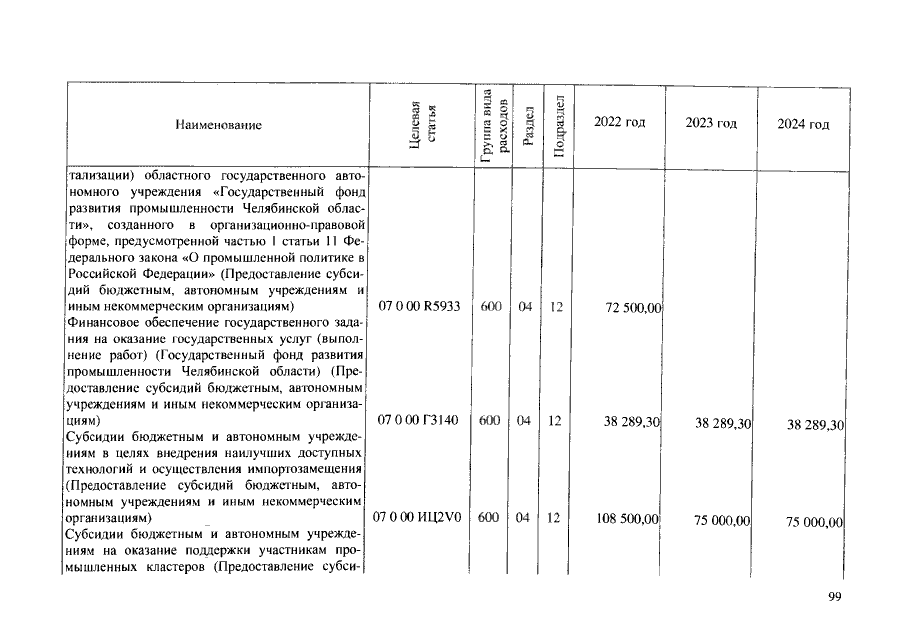 | Наименование | Целевая статья | Группа вида расходов | Раздел | Подраздел | 2022 год | 2023 год | 2024 год |
|---|---|---|---|---|---|---|---|
| тализации) областного государственного автономного учреждения «Государственный фонд развития промышленности Челябинской области», созданного в организационно-правовой форме, предусмотренной частью 1 статьи 11 Федерального закона «О промышленной политике в Российской Федерации» (Предоставление субсидий бюджетным, автономным учреждениям и иным некоммерческим организациям) | 07 0 00 R5933 | 600 | 04 | 12 | 72 500,00 | | |
| Финансовое обеспечение государственного задания на оказание государственных услуг (выполнение работ) (Государственный фонд развития промышленности Челябинской области) (Предоставление субсидий бюджетным, автономным учреждениям и иным некоммерческим организациям) | 07 0 00 Г3140 | 600 | 04 | 12 | 38 289,30 | 38 289,30 | 38 289,30 |
| Субсидии бюджетным и автономным учреждениям в целях внедрения наилучших доступных технологий и осуществления импортозамещения (Предоставление субсидий бюджетным, автономным учреждениям и иным некоммерческим организациям) | 07 0 00 ИЦ2V0 | 600 | 04 | 12 | 108 500,00 | 75 000,00 | 75 000,00 |
| Субсидии бюджетным и автономным учреждениям на оказание поддержки участникам промышленных кластеров (Предоставление субси- | | | | | | | |

99